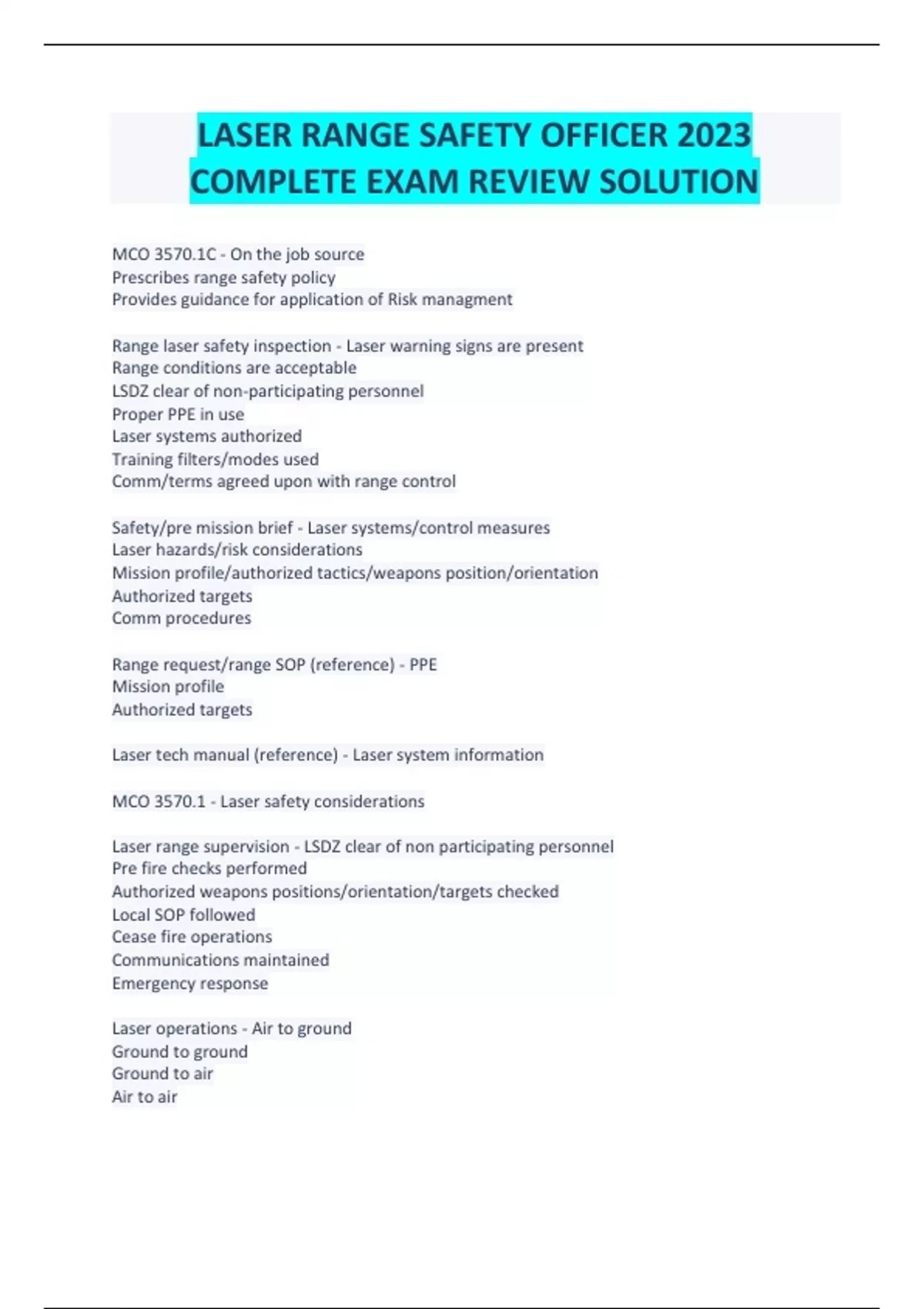 LASER RANGE SAFETY OFFICER 2023 COMPLETE EXAM REVIEW SOLUTION

MCO 3570.1C - On the job source
Prescribes range safety policy
Provides guidance for application of Risk managment

Range laser safety inspection - Laser warning signs are present
Range conditions are acceptable
LSDZ clear of non-participating personnel
Proper PPE in use
Laser systems authorized
Training filters/modes used
Comm/terms agreed upon with range control

Safety/pre mission brief - Laser systems/control measures
Laser hazards/risk considerations
Mission profile/authorized tactics/weapons position/orientation
Authorized targets
Comm procedures

Range request/range SOP (reference) - PPE
Mission profile
Authorized targets

Laser tech manual (reference) - Laser system information

MCO 3570.1 - Laser safety considerations

Laser range supervision - LSDZ clear of non participating personnel
Pre fire checks performed
Authorized weapons positions/orientation/targets checked
Local SOP followed
Cease fire operations
Communications maintained
Emergency response

Laser operations - Air to ground
Ground to ground
Ground to air
Air to air